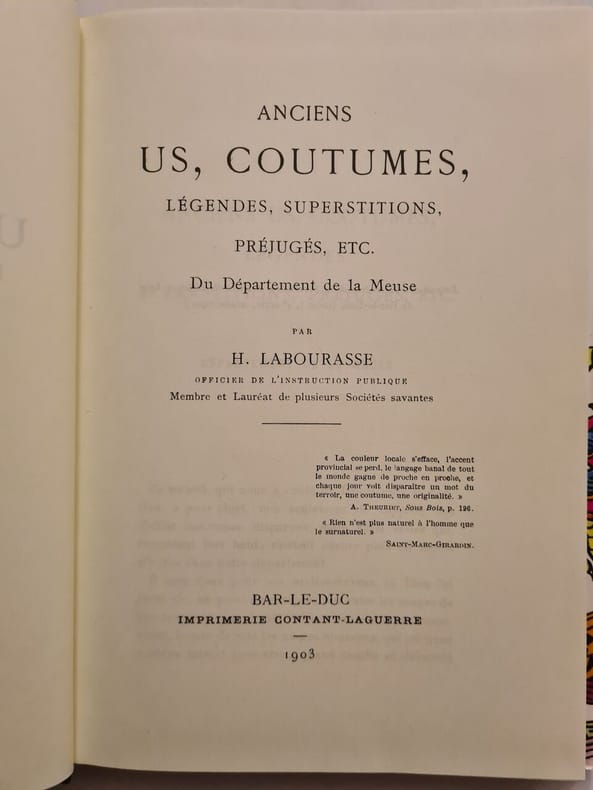 ANCIENS

US, COUTUMES,

LÉGENDES, SUPERSTITIONS,

PRÉJUGÉS, ETC.

Du Département de la Meuse

PAR

H. LABOURASSE

OFFICIER DE L'INSTRUCTION PUBLIQUE

Membre et Lauréat de plusieurs Sociétés savantes

« La couleur locale s'efface, l'accent provincial se perd, le langage banal de tout le monde gagne de proche en proche, et chaque jour voit disparaître un mot du terroir, une coutume, une originalité. »

A. THEURIET, Sous Bois, p. 196.

« Rien n'est plus naturel à l'homme que le surnaturel. »

SAINT-MARC-GIRARDIN.

BAR-LE-DUC

IMPRIMERIE CONTANT-LAGUERRE

1903